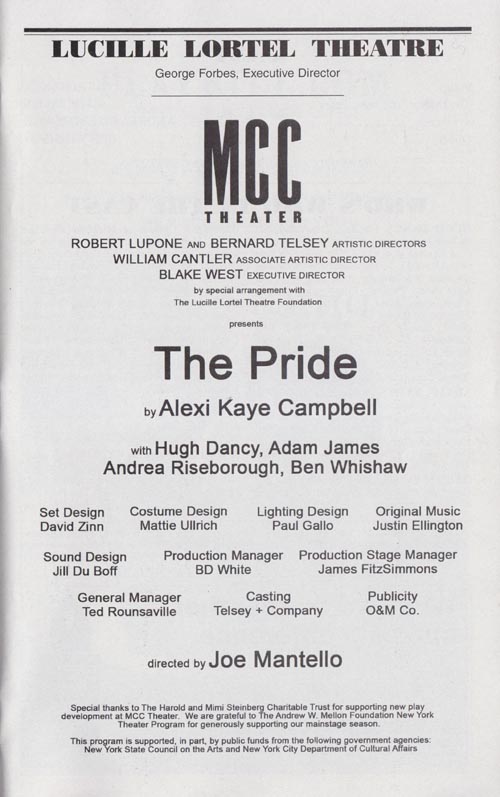 LUCILLE LORTEL THEATRE

George Forbes, Executive Director

MCC

THEATER

ROBERT LUPONE AND BERNARD TELSEY ARTISTIC DIRECTORS
WILLIAM CANTLER ASSOCIATE ARTISTIC DIRECTOR
BLAKE WEST EXECUTIVE DIRECTOR
by special arrangement with
The Lucille Lortel Theatre Foundation

presents

The Pride

by Alexi Kaye Campbell

with Hugh Dancy, Adam James
Andrea Riseborough, Ben Whishaw

Set Design
David Zinn

Costume Design
Mattie Ullrich

Lighting Design
Paul Gallo

Original Music
Justin Ellington

Sound Design
Jill Du Boff

Production Manager
BD White

Production Stage Manager
James FitzSimmons

General Manager
Ted Rounsaville

Casting
Telsey + Company

Publicity
O&M Co.

directed by Joe Mantello

Special thanks to The Harold and Mimi Steinberg Charitable Trust for supporting new play development at MCC Theater. We are grateful to The Andrew W. Mellon Foundation New York Theater Program for generously supporting our mainstage season.

This program is supported, in part, by public funds from the following government agencies: New York State Council on the Arts and New York City Department of Cultural Affairs